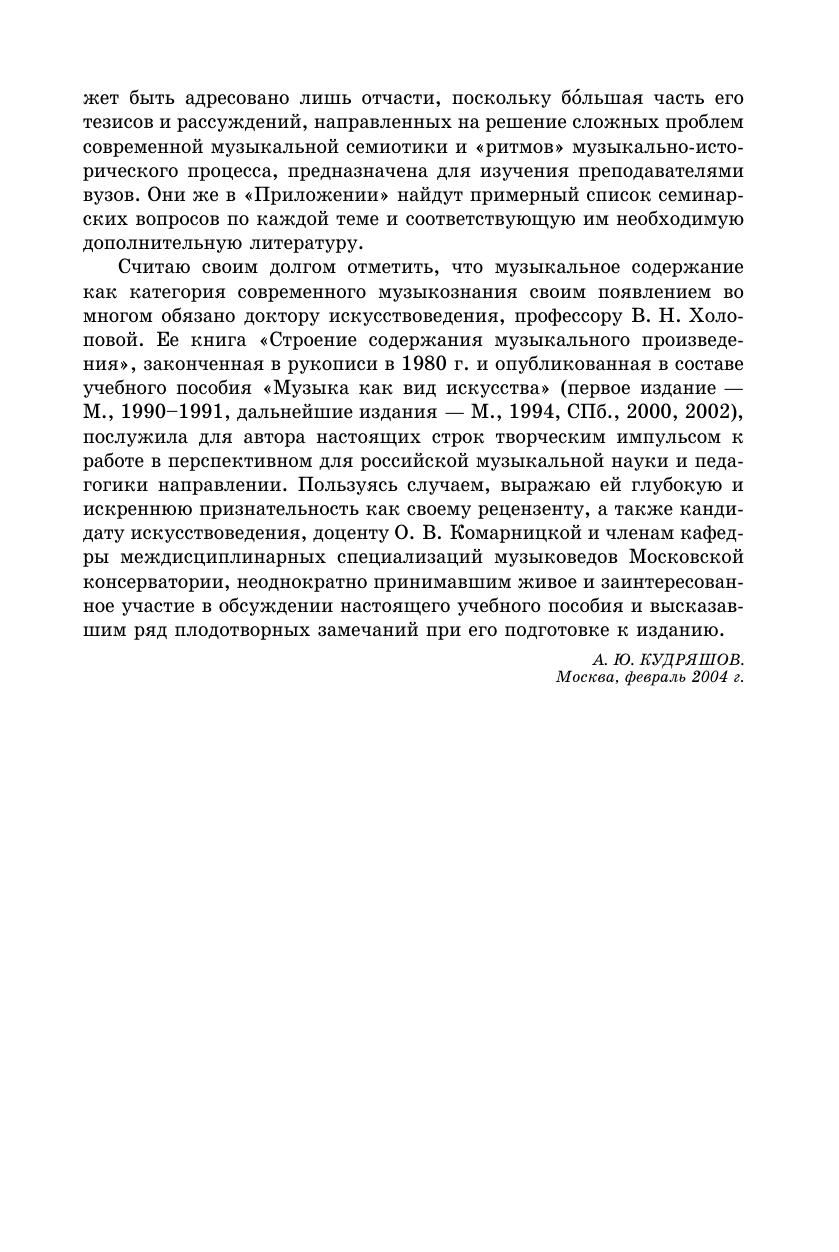 жет быть адресовано лишь отчасти, поскольку бо́льшая часть его тезисов и рассуждений, направленных на решение сложных проблем современной музыкальной семиотики и «ритмов» музыкально-исторического процесса, предназначена для изучения преподавателями вузов. Они же в «Приложении» найдут примерный список семинарских вопросов по каждой теме и соответствующую им необходимую дополнительную литературу.

Считаю своим долгом отметить, что музыкальное содержание как категория современного музыкознания своим появлением во многом обязано доктору искусствоведения, профессору В. Н. Холоповой. Ее книга «Строение содержания музыкального произведения», законченная в рукописи в 1980 г. и опубликованная в составе учебного пособия «Музыка как вид искусства» (первое издание — М., 1990–1991, дальнейшие издания — М., 1994, СПб., 2000, 2002), послужила для автора настоящих строк творческим импульсом к работе в перспективном для российской музыкальной науки и педагогики направлении. Пользуясь случаем, выражаю ей глубокую и искреннюю признательность как своему рецензенту, а также кандидату искусствоведения, доценту О. В. Комарницкой и членам кафедры междисциплинарных специализаций музыковедов Московской консерватории, неоднократно принимавшим живое и заинтересованное участие в обсуждении настоящего учебного пособия и высказавшим ряд плодотворных замечаний при его подготовке к изданию.

А. Ю. КУДРЯШОВ.
Москва, февраль 2004 г.